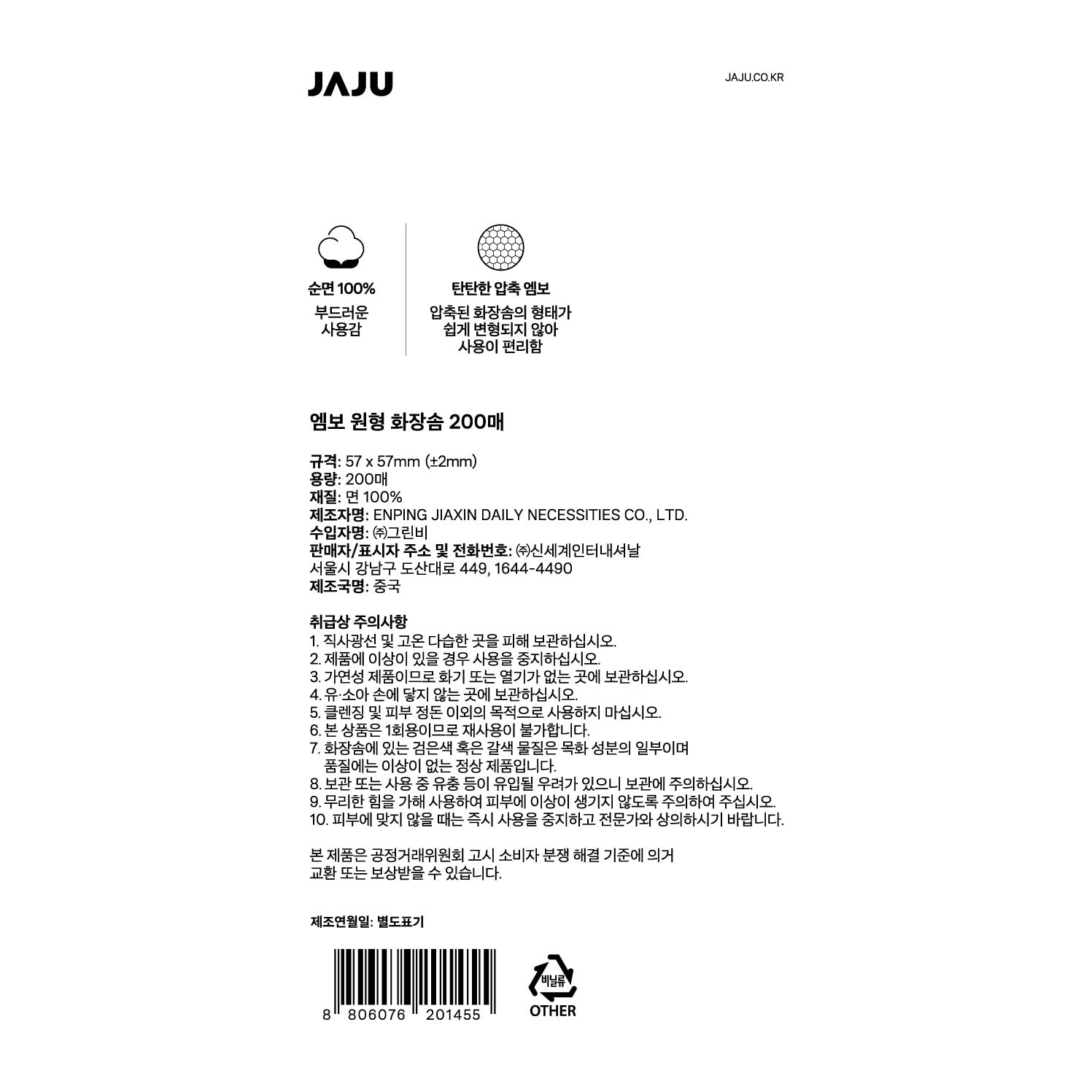 JAJU

JAJU.CO.KR

순면 100%
부드러운 사용감

탄탄한 압축 엠보
압축된 화장솜의 형태가 쉽게 변형되지 않아 사용이 편리함

엠보 원형 화장솜 200매

규격: 57 x 57mm (±2mm)
용량: 200매
재질: 면 100%
제조자명: ENPING JIAXIN DAILY NECESSITIES CO., LTD.
수입자명: ㈜그린비
판매자/표시자 주소 및 전화번호: ㈜신세계인터내셔날
서울시 강남구 도산대로 449, 1644-4490
제조국명: 중국

취급상 주의사항
1. 직사광선 및 고온 다습한 곳을 피해 보관하십시오.
2. 제품에 이상이 있을 경우 사용을 중지하십시오.
3. 가연성 제품이므로 화기 또는 열기가 없는 곳에 보관하십시오.
4. 유·소아 손에 닿지 않는 곳에 보관하십시오.
5. 클렌징 및 피부 정돈 이외의 목적으로 사용하지 마십시오.
6. 본 상품은 1회용이므로 재사용이 불가합니다.
7. 화장솜에 있는 검은색 혹은 갈색 물질은 목화 성분의 일부이며 품질에는 이상이 없는 정상 제품입니다.
8. 보관 또는 사용 중 유충 등이 유입될 우려가 있으니 보관에 주의하십시오.
9. 무리한 힘을 가해 사용하여 피부에 이상이 생기지 않도록 주의하여 주십시오.
10. 피부에 맞지 않을 때는 즉시 사용을 중지하고 전문가와 상의하시기 바랍니다.

본 제품은 공정거래위원회 고시 소비자 분쟁 해결 기준에 의거 교환 또는 보상받을 수 있습니다.

제조연월일: 별도표기

8 806076 201455

비닐류
OTHER